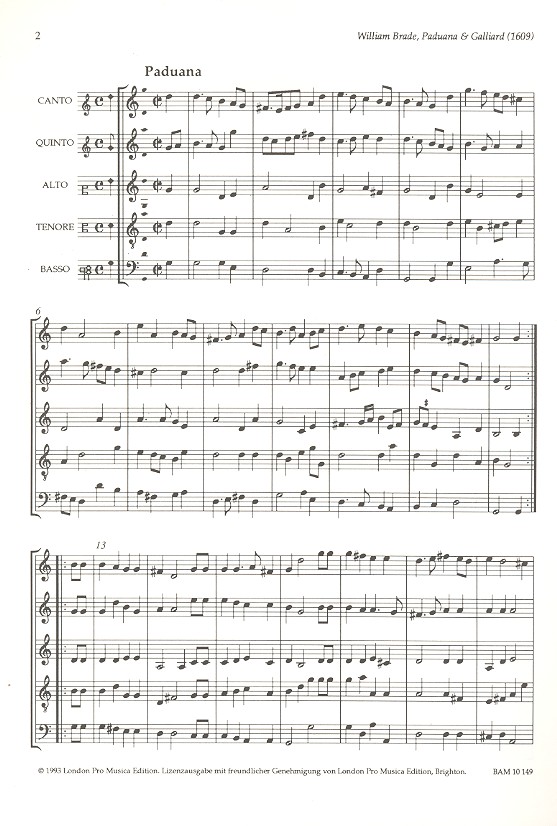 2

William Brade, Paduana & Galliard (1609)

Paduana

CANTO

QUINTO

ALTO

TENORE

BASSO

6

13

© 1993 London Pro Musica Edition. Lizenzausgabe mit freundlicher Genehmigung von London Pro Musica Edition, Brighton.

BAM 10 149